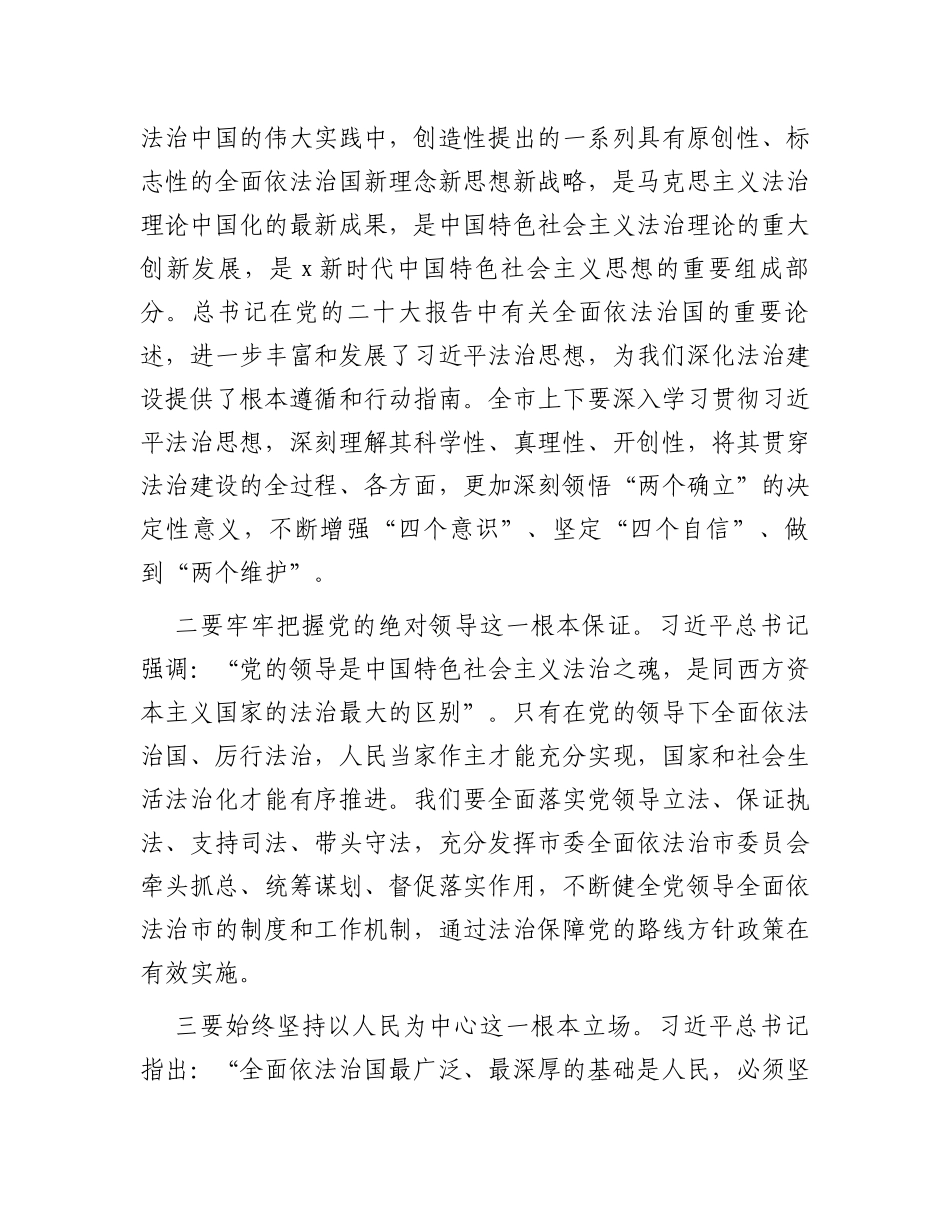 法治中国的伟大实践中，创造性提出的一系列具有原创性、标志性的全面依法治国新理念新思想新战略，是马克思主义法治理论中国化的最新成果，是中国特色社会主义法治理论的重大创新发展，是 x 新时代中国特色社会主义思想的重要组成部分。总书记在党的二十大报告中有关全面依法治国的重要论述，进一步丰富和发展了习近平法治思想，为我们深化法治建设提供了根本遵循和行动指南。全市上下要深入学习贯彻习近平法治思想，深刻理解其科学性、真理性、开创性，将其贯穿法治建设的全过程、各方面，更加深刻领悟“两个确立”的决定性意义，不断增强“四个意识”、坚定“四个自信”、做到“两个维护”。

二要牢牢把握党的绝对领导这一根本保证。习近平总书记强调：“党的领导是中国特色社会主义法治之魂，是同西方资本主义国家的法治最大的区别”。只有在党的领导下全面依法治国、厉行法治，人民当家作主才能充分实现，国家和社会生活法治化才能有序推进。我们要全面落实党领导立法、保证执法、支持司法、带头守法，充分发挥市委全面依法治市委员会牵头抓总、统筹谋划、督促落实作用，不断健全党领导全面依法治市的制度和工作机制，通过法治保障党的路线方针政策在有效实施。

三要始终坚持以人民为中心这一根本立场。习近平总书记指出：“全面依法治国最广泛、最深厚的基础是人民，必须坚